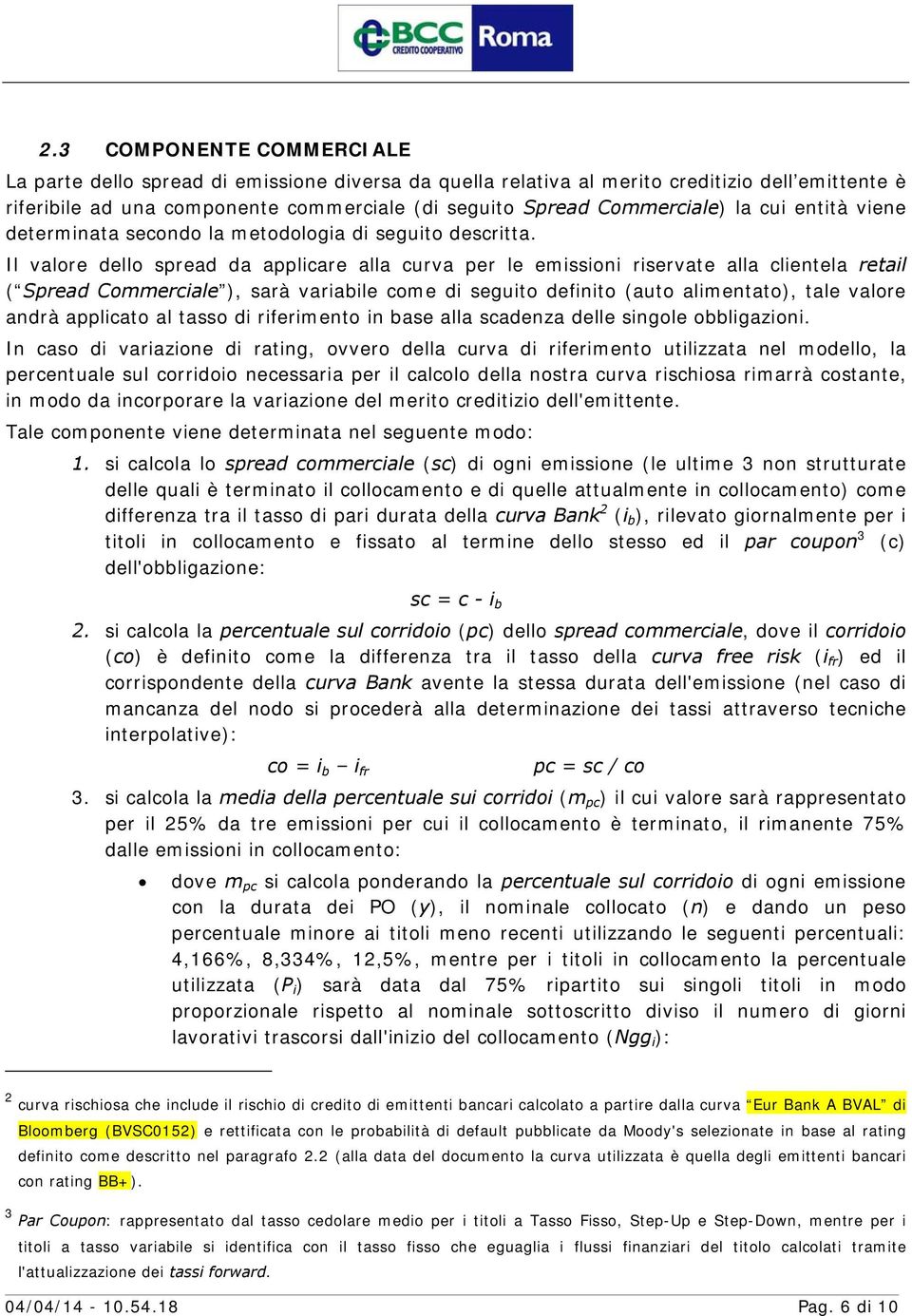 BCC CREDITO COOPERATIVO Roma

2.3 COMPONENTE COMMERCIALE

La parte dello spread di emissione diversa da quella relativa al merito creditizio dell'emittente è riferibile ad una componente commerciale (di seguito Spread Commerciale) la cui entità viene determinata secondo la metodologia di seguito descritta.

Il valore dello spread da applicare alla curva per le emissioni riservate alla clientela retail ("Spread Commerciale"), sarà variabile come di seguito definito (auto alimentato), tale valore andrà applicato al tasso di riferimento in base alla scadenza delle singole obbligazioni.

In caso di variazione di rating, ovvero della curva di riferimento utilizzata nel modello, la percentuale sul corridoio necessaria per il calcolo della nostra curva rischiosa rimarrà costante, in modo da incorporare la variazione del merito creditizio dell'emittente.

Tale componente viene determinata nel seguente modo:

1. si calcola lo spread commerciale (sc) di ogni emissione (le ultime 3 non strutturate delle quali è terminato il collocamento e di quelle attualmente in collocamento) come differenza tra il tasso di pari durata della curva Bank$^2$ ($i_b$), rilevato giornalmente per i titoli in collocamento e fissato al termine dello stesso ed il par coupon$^3$ (c) dell'obbligazione:

$sc = c - i_b$

2. si calcola la percentuale sul corridoio (pc) dello spread commerciale, dove il corridoio (co) è definito come la differenza tra il tasso della curva free risk ($i_{fr}$) ed il corrispondente della curva Bank avente la stessa durata dell'emissione (nel caso di mancanza del nodo si procederà alla determinazione dei tassi attraverso tecniche interpolative):

$co = i_b - i_{fr}$ $pc = sc / co$

3. si calcola la media della percentuale sui corridoi ($m_{pc}$) il cui valore sarà rappresentato per il 25% da tre emissioni per cui il collocamento è terminato, il rimanente 75% dalle emissioni in collocamento:

• dove $m_{pc}$ si calcola ponderando la percentuale sul corridoio di ogni emissione con la durata dei PO (y), il nominale collocato (n) e dando un peso percentuale minore ai titoli meno recenti utilizzando le seguenti percentuali: 4,166%, 8,334%, 12,5%, mentre per i titoli in collocamento la percentuale utilizzata ($P_i$) sarà data dal 75% ripartito sui singoli titoli in modo proporzionale rispetto al nominale sottoscritto diviso il numero di giorni lavorativi trascorsi dall'inizio del collocamento ($Ngg_i$):

$^2$ curva rischiosa che include il rischio di credito di emittenti bancari calcolato a partire dalla curva "Eur Bank A BVAL" di Bloomberg (BVSC0152) e rettificata con le probabilità di default pubblicate da Moody's selezionate in base al rating definito come descritto nel paragrafo 2.2 (alla data del documento la curva utilizzata è quella degli emittenti bancari con rating BB+).

$^3$ Par Coupon: rappresentato dal tasso cedolare medio per i titoli a Tasso Fisso, Step-Up e Step-Down, mentre per i titoli a tasso variabile si identifica con il tasso fisso che eguaglia i flussi finanziari del titolo calcolati tramite l'attualizzazione dei tassi forward.

04/04/14 - 10.54.18 Pag. 6 di 10